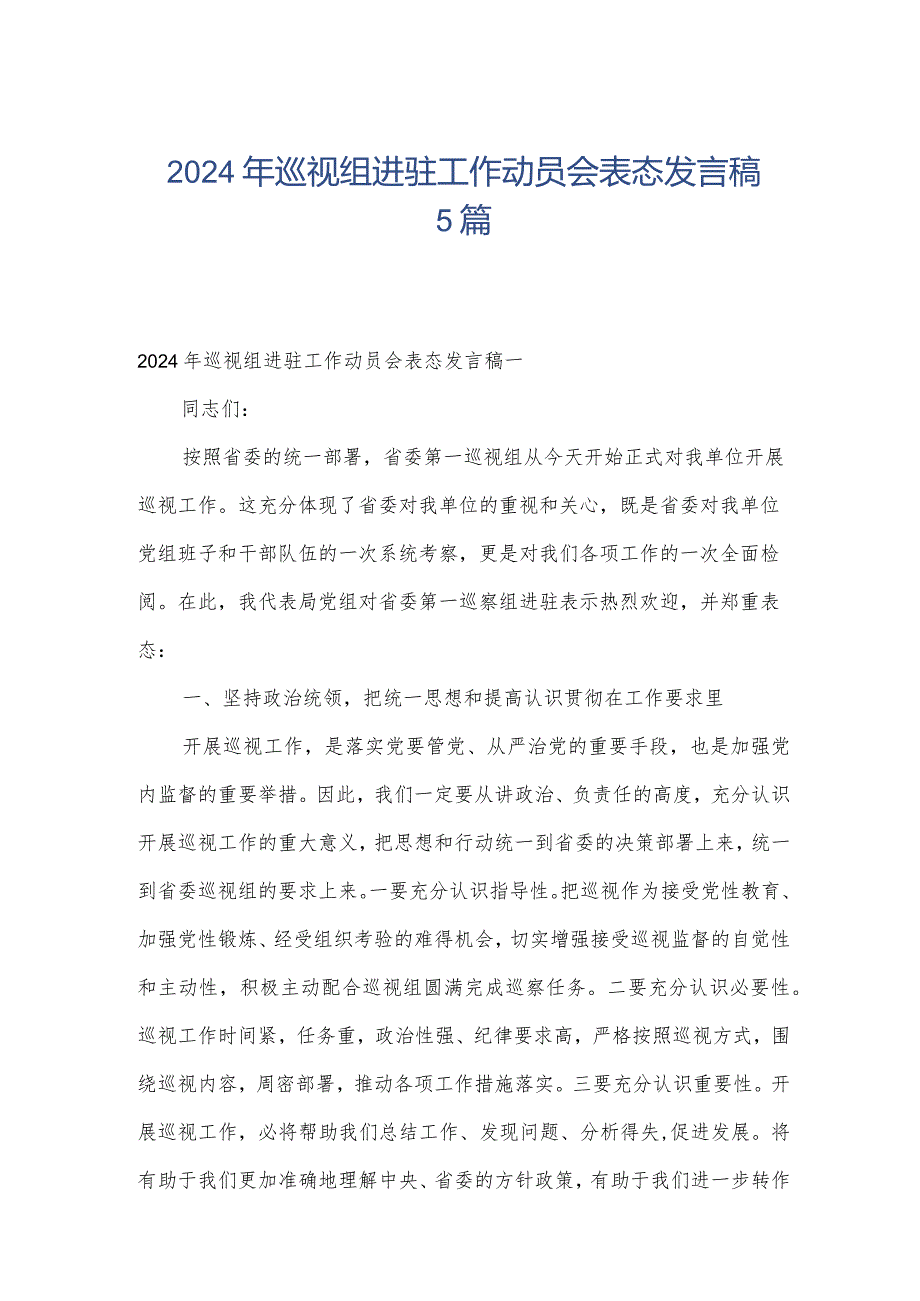 2024年巡视组进驻工作动员会表态发言稿5篇

2024年巡视组进驻工作动员会表态发言稿一

同志们：

按照省委的统一部署，省委第一巡视组从今天开始正式对我单位开展巡视工作。这充分体现了省委对我单位的重视和关心，既是省委对我单位党组班子和干部队伍的一次系统考察，更是对我们各项工作的一次全面检阅。在此，我代表局党组对省委第一巡察组进驻表示热烈欢迎，并郑重表态：

一、坚持政治统领，把统一思想和提高认识贯彻在工作要求里

开展巡视工作，是落实党要管党、从严治党的重要手段，也是加强党内监督的重要举措。因此，我们一定要从讲政治、负责任的高度，充分认识开展巡视工作的重大意义，把思想和行动统一到省委的决策部署上来，统一到省委巡视组的要求上来。一要充分认识指导性。把巡视作为接受党性教育、加强党性锻炼、经受组织考验的难得机会，切实增强接受巡视监督的自觉性和主动性，积极主动配合巡视组圆满完成巡察任务。二要充分认识必要性。巡视工作时间紧，任务重，政治性强、纪律要求高，严格按照巡视方式，围绕巡视内容，周密部署，推动各项工作措施落实。三要充分认识重要性。开展巡视工作，必将帮助我们总结工作、发现问题、分析得失，促进发展。将有助于我们更加准确地理解中央、省委的方针政策，有助于我们进一步转作